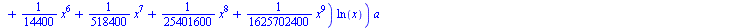 $+ \frac{1}{14400} x^6 + \frac{1}{518400} x^7 + \frac{1}{25401600} x^8 + \frac{1}{1625702400} x^9 \Big) \ln(x) \Big) a$